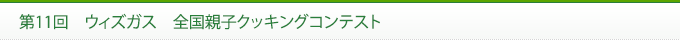 第11回　ウィズガス　全国親子クッキングコンテスト